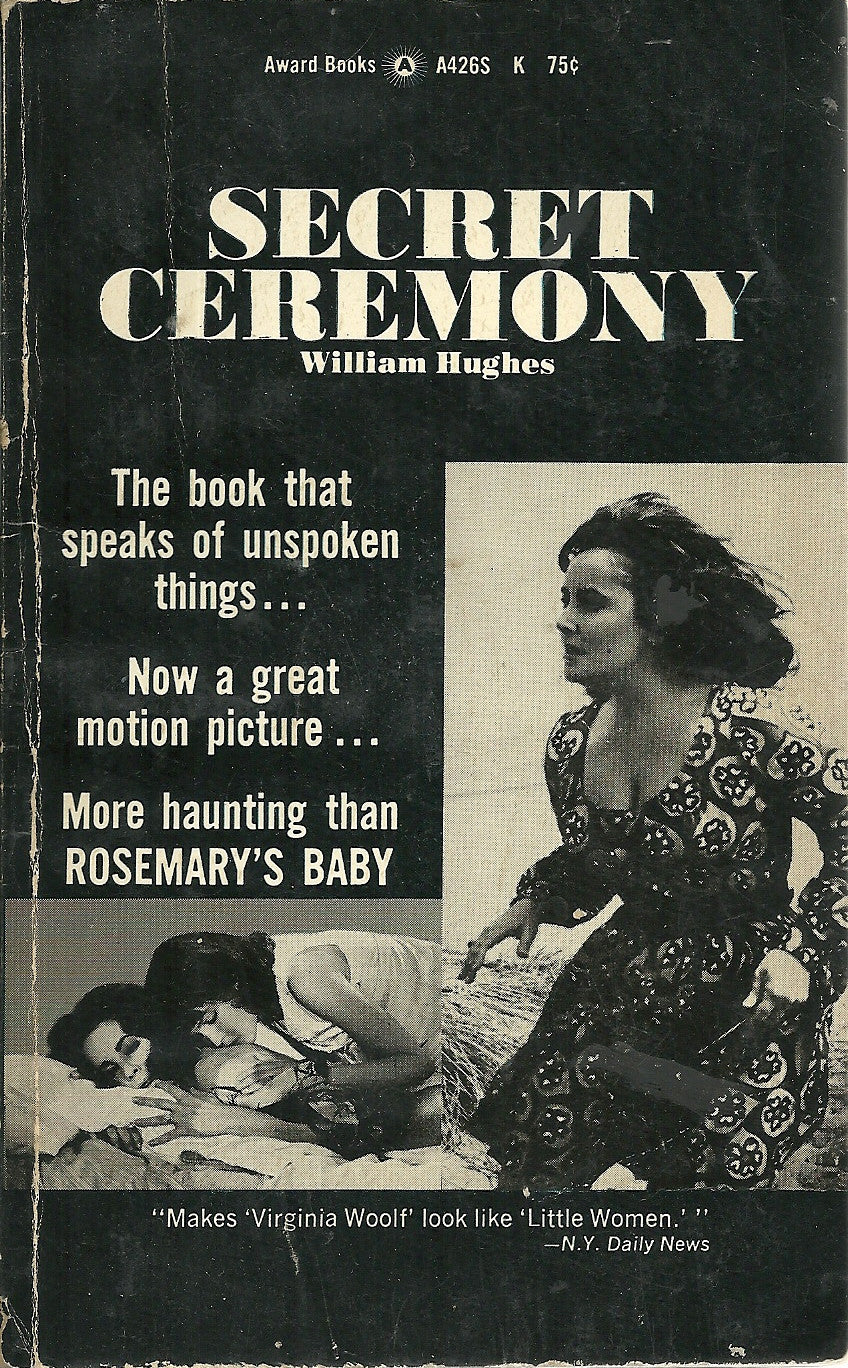 Award Books A A426S K 75¢

SECRET CEREMONY

William Hughes

The book that speaks of unspoken things...

Now a great motion picture...

More haunting than ROSEMARY'S BABY

"Makes 'Virginia Woolf' look like 'Little Women.'"
—N.Y. Daily News